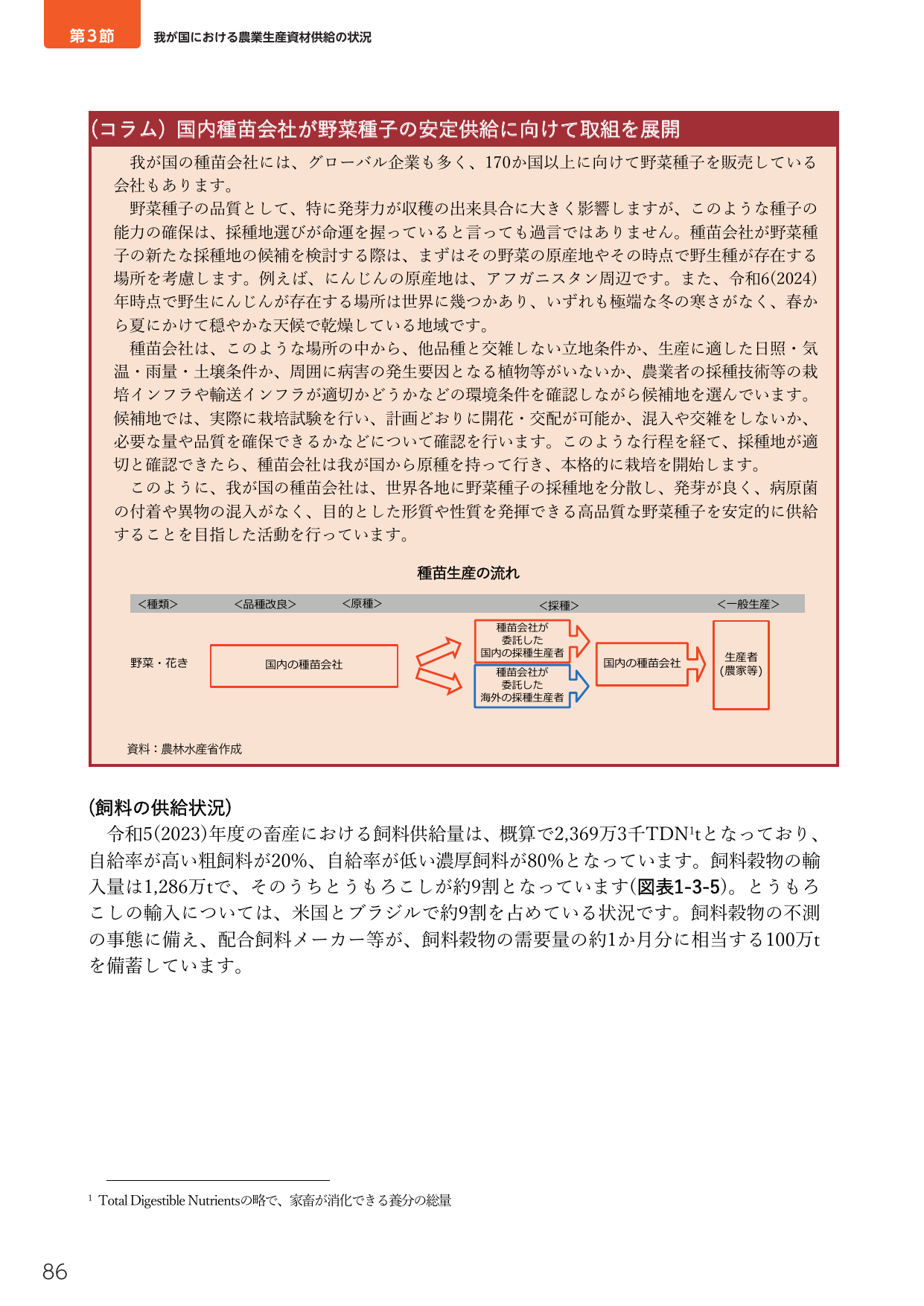 第3節 我が国における農業生産資材供給の状況

(コラム) 国内種苗会社が野菜種子の安定供給に向けて取組を展開

我が国の種苗会社には、グローバル企業も多く、170か国以上に向けて野菜種子を販売している会社もあります。

野菜種子の品質として、特に発芽力が収穫の出来具合に大きく影響しますが、このような種子の能力の確保は、採種地選びが命運を握っていると言っても過言ではありません。種苗会社が野菜種子の新たな採種地の候補を検討する際は、まずはその野菜の原産地やその時点で野生種が存在する場所を考慮します。例えば、にんじんの原産地は、アフガニスタン周辺です。また、令和6(2024)年時点で野生にんじんが存在する場所は世界に幾つかあり、いずれも極端な冬の寒さがなく、春から夏にかけて穏やかな天候で乾燥している地域です。

種苗会社は、このような場所の中から、他品種と交雑しない立地条件か、生産に適した日照・気温・雨量・土壌条件か、周囲に病害の発生要因となる植物等がいないか、農業者の採種技術等の栽培インフラや輸送インフラが適切かどうかなどの環境条件を確認しながら候補地を選んでいます。候補地では、実際に栽培試験を行い、計画どおりに開花・交配が可能か、混入や交雑をしないか、必要な量や品質を確保できるかなどについて確認を行います。このような行程を経て、採種地が適切と確認できたら、種苗会社は我が国から原種を持って行き、本格的に栽培を開始します。

このように、我が国の種苗会社は、世界各地に野菜種子の採種地を分散し、発芽が良く、病原菌の付着や異物の混入がなく、目的とした形質や性質を発揮できる高品質な野菜種子を安定的に供給することを目指した活動を行っています。

種苗生産の流れ

<種類> <品種改良> <原種> <採種> <一般生産>

野菜・花き

国内の種苗会社

種苗会社が
委託した
国内の採種生産者

種苗会社が
委託した
海外の採種生産者

国内の種苗会社

生産者
(農家等)

資料:農林水産省作成

(飼料の供給状況)

令和5(2023)年度の畜産における飼料供給量は、概算で2,369万3千TDN$^{1}$tとなっており、自給率が高い粗飼料が20%、自給率が低い濃厚飼料が80%となっています。飼料穀物の輸入量は1,286万tで、そのうちとうもろこしが約9割となっています(図表1-3-5)。とうもろこしの輸入については、米国とブラジルで約9割を占めている状況です。飼料穀物の不測の事態に備え、配合飼料メーカー等が、飼料穀物の需要量の約1か月分に相当する100万tを備蓄しています。

$^{1}$ Total Digestible Nutrientsの略で、家畜が消化できる養分の総量

86